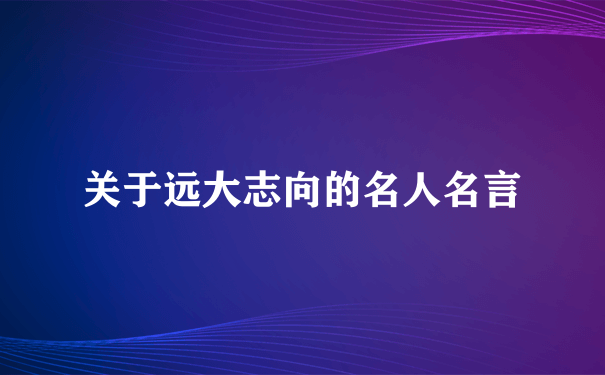 关于远大志向的名人名言